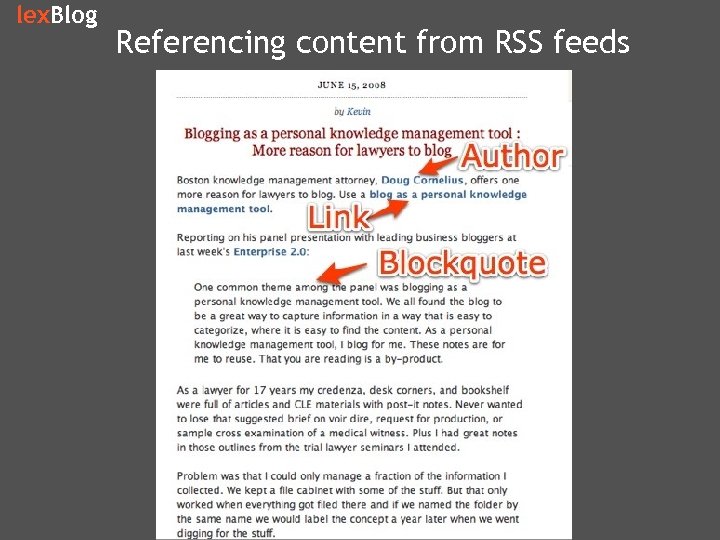 lexBlog

Referencing content from RSS feeds

JUNE 15, 2008

by Kevin

Blogging as a personal knowledge management tool : More reason for lawyers to blog

Author

Boston knowledge management attorney, Doug Cornelius, offers one more reason for lawyers to blog. Use a blog as a personal knowledge management tool.

Link

Reporting on his panel presentation with leading business bloggers at last week's Enterprise 2.0:

Blockquote

One common theme among the panel was blogging as a personal knowledge management tool. We all found the blog to be a great way to capture information in a way that is easy to categorize, where it is easy to find the content. As a personal knowledge management tool, I blog for me. These notes are for me to reuse. That you are reading is a by-product.

As a lawyer for 17 years my credenza, desk corners, and bookshelf were full of articles and CLE materials with post-it notes. Never wanted to lose that suggested brief on voir dire, request for production, or sample cross examination of a medical witness. Plus I had great notes in those outlines from the trial lawyer seminars I attended.

Problem was that I could only manage a fraction of the information I collected. We kept a file cabinet with some of the stuff. But that only worked when everything got filed there and if we named the folder by the same name we would label the concept a year later when we went digging for the stuff.